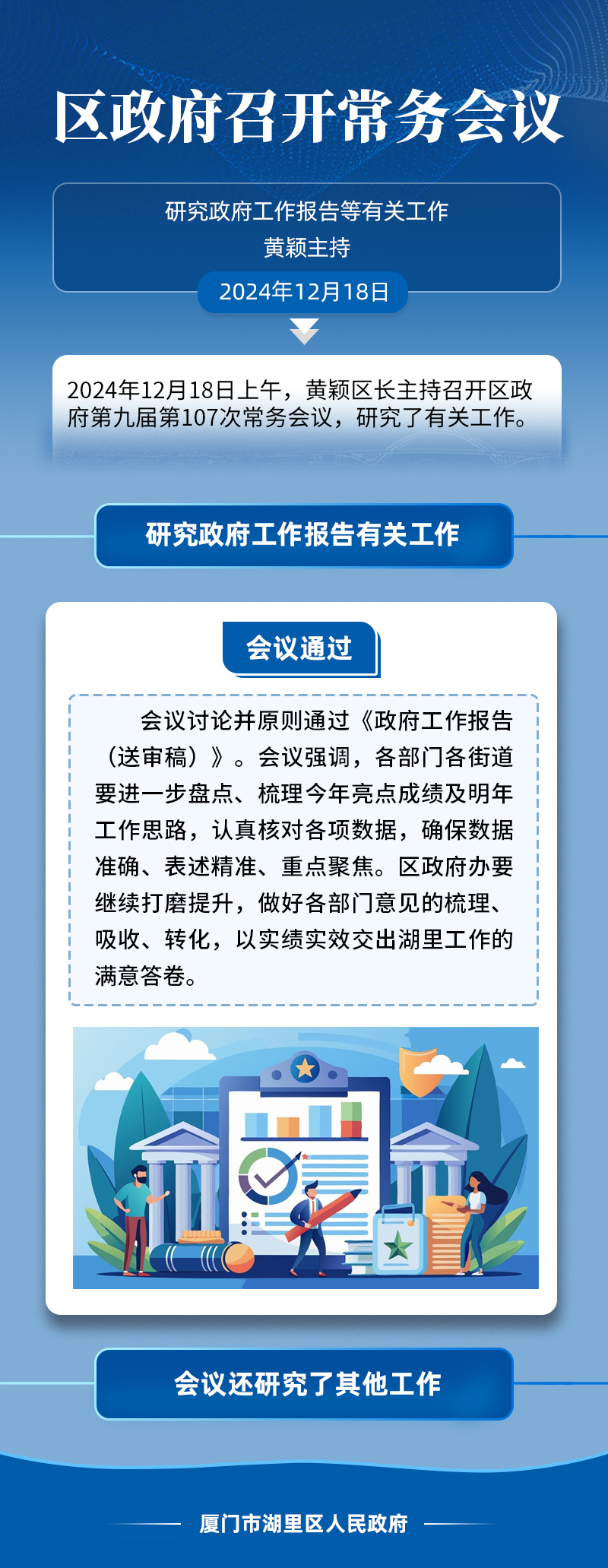 区政府召开常务会议

研究政府工作报告等有关工作
黄颖主持

2024年12月18日

2024年12月18日上午，黄颖区长主持召开区政府第九届第107次常务会议，研究了有关工作。

研究政府工作报告有关工作

会议通过

会议讨论并原则通过《政府工作报告（送审稿）》。会议强调，各部门各街道要进一步盘点、梳理今年亮点成绩及明年工作思路，认真核对各项数据，确保数据准确、表述精准、重点聚焦。区政府办要继续打磨提升，做好各部门意见的梳理、吸收、转化，以实绩实效交出湖里工作的满意答卷。

会议还研究了其他工作

厦门市湖里区人民政府